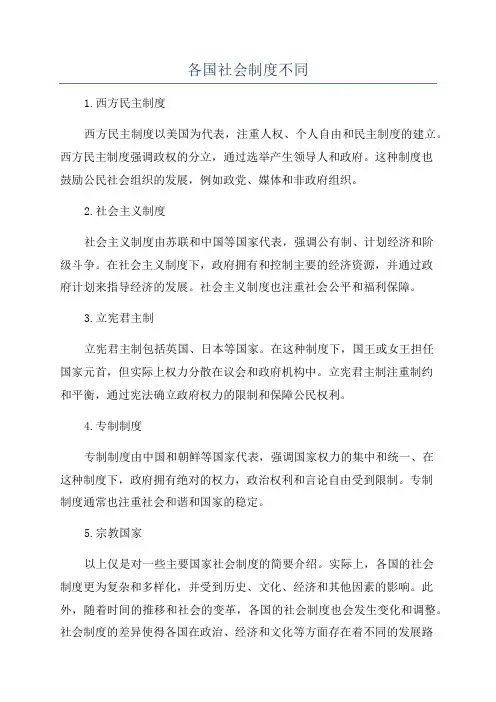 各国社会制度不同

1.西方民主制度

西方民主制度以美国为代表，注重人权、个人自由和民主制度的建立。西方民主制度强调政权的分立，通过选举产生领导人和政府。这种制度也鼓励公民社会组织的发展，例如政党、媒体和非政府组织。

2.社会主义制度

社会主义制度由苏联和中国等国家代表，强调公有制、计划经济和阶级斗争。在社会主义制度下，政府拥有和控制主要的经济资源，并通过政府计划来指导经济的发展。社会主义制度也注重社会公平和福利保障。

3.立宪君主制

立宪君主制包括英国、日本等国家。在这种制度下，国王或女王担任国家元首，但实际上权力分散在议会和政府机构中。立宪君主制注重制约和平衡，通过宪法确立政府权力的限制和保障公民权利。

4.专制制度

专制制度由中国和朝鲜等国家代表，强调国家权力的集中和统一、在这种制度下，政府拥有绝对的权力，政治权利和言论自由受到限制。专制制度通常也注重社会和谐和国家的稳定。

5.宗教国家

以上仅是对一些主要国家社会制度的简要介绍。实际上，各国的社会制度更为复杂和多样化，并受到历史、文化、经济和其他因素的影响。此外，随着时间的推移和社会的变革，各国的社会制度也会发生变化和调整。社会制度的差异使得各国在政治、经济和文化等方面存在着不同的发展路